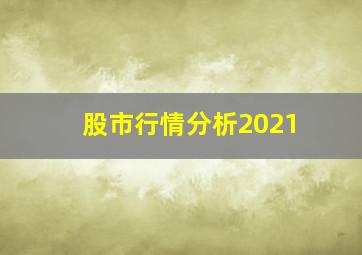 股市行情分析2021